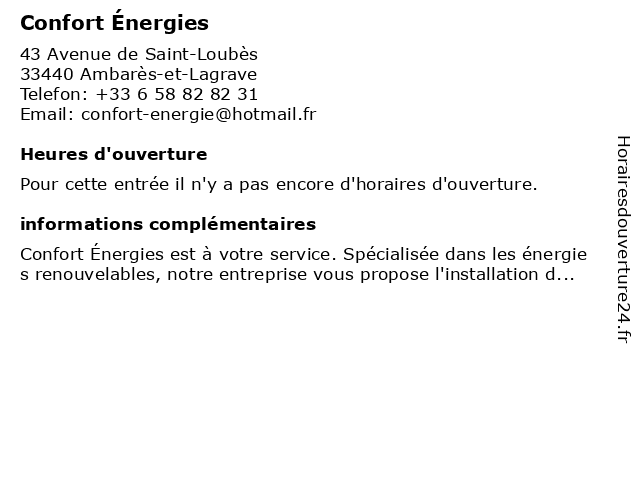 Confort Énergies

43 Avenue de Saint-Loubès
33440 Ambarès-et-Lagrave
Telefon: +33 6 58 82 82 31
Email: confort-energie@hotmail.fr

Heures d'ouverture

Pour cette entrée il n'y a pas encore d'horaires d'ouverture.

informations complémentaires

Confort Énergies est à votre service. Spécialisée dans les énergie s renouvelables, notre entreprise vous propose l'installation d...

Horairesdouverture24.fr